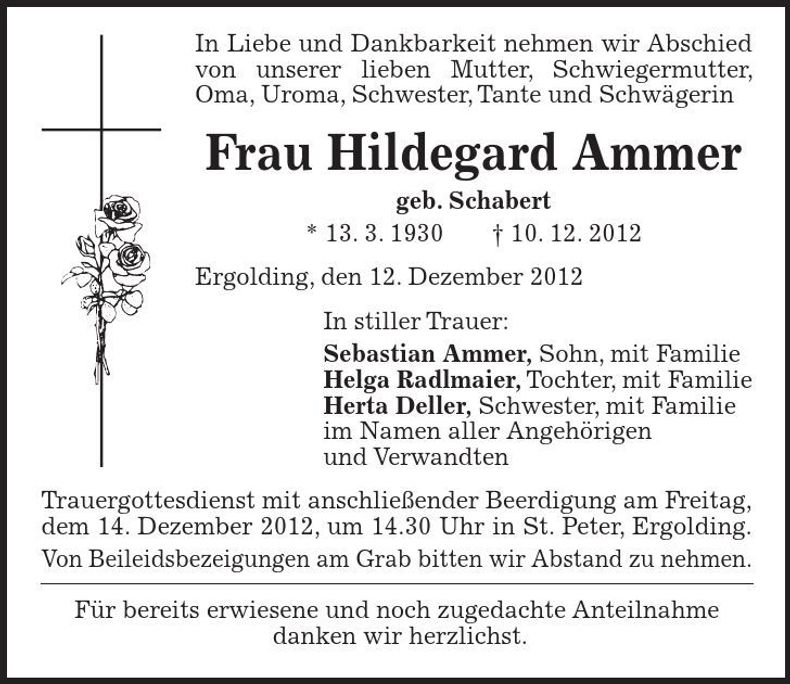 In Liebe und Dankbarkeit nehmen wir Abschied von unserer lieben Mutter, Schwiegermutter, Oma, Uroma, Schwester, Tante und Schwägerin

Frau Hildegard Ammer

geb. Schabert

* 13. 3. 1930 † 10. 12. 2012

Ergolding, den 12. Dezember 2012

In stiller Trauer:

Sebastian Ammer, Sohn, mit Familie
Helga Radlmaier, Tochter, mit Familie
Herta Deller, Schwester, mit Familie
im Namen aller Angehörigen
und Verwandten

Trauergottesdienst mit anschließender Beerdigung am Freitag, dem 14. Dezember 2012, um 14.30 Uhr in St. Peter, Ergolding.

Von Beileidsbezeigungen am Grab bitten wir Abstand zu nehmen.

Für bereits erwiesene und noch zugedachte Anteilnahme danken wir herzlichst.